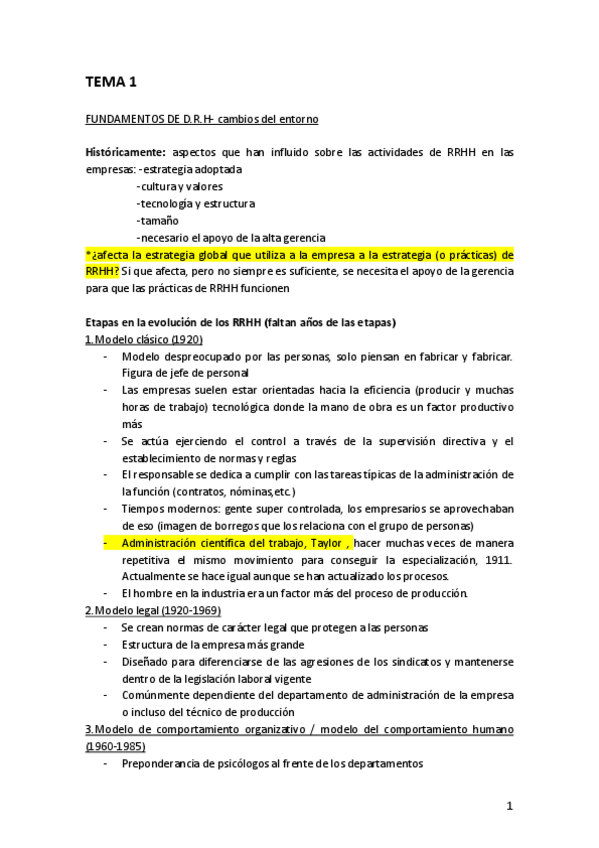 TEMA 1

FUNDAMENTOS DE D.R.H- cambios del entorno

Históricamente: aspectos que han influido sobre las actividades de RRHH en las empresas: -estrategia adoptada
-cultura y valores
-tecnología y estructura
-tamaño
-necesario el apoyo de la alta gerencia
*¿afecta la estrategia global que utiliza a la empresa a la estrategia (o prácticas) de RRHH? Si que afecta, pero no siempre es suficiente, se necesita el apoyo de la gerencia para que las prácticas de RRHH funcionen

Etapas en la evolución de los RRHH (faltan años de las etapas)
1. Modelo clásico (1920)
- Modelo despreocupado por las personas, solo piensan en fabricar y fabricar. Figura de jefe de personal
- Las empresas suelen estar orientadas hacia la eficiencia (producir y muchas horas de trabajo) tecnológica donde la mano de obra es un factor productivo más
- Se actúa ejerciendo el control a través de la supervisión directiva y el establecimiento de normas y reglas
- El responsable se dedica a cumplir con las tareas típicas de la administración de la función (contratos, nóminas,etc.)
- Tiempos modernos: gente super controlada, los empresarios se aprovechaban de eso (imagen de borregos que los relaciona con el grupo de personas)
- Administración científica del trabajo, Taylor , hacer muchas veces de manera repetitiva el mismo movimiento para conseguir la especialización, 1911. Actualmente se hace igual aunque se han actualizado los procesos.
- El hombre en la industria era un factor más del proceso de producción.
2. Modelo legal (1920-1969)
- Se crean normas de carácter legal que protegen a las personas
- Estructura de la empresa más grande
- Diseñado para diferenciarse de las agresiones de los sindicatos y mantenerse dentro de la legislación laboral vigente
- Comúnmente dependiente del departamento de administración de la empresa o incluso del técnico de producción
3. Modelo de comportamiento organizativo / modelo del comportamiento humano (1960-1985)
- Preponderancia de psicólogos al frente de los departamentos

1